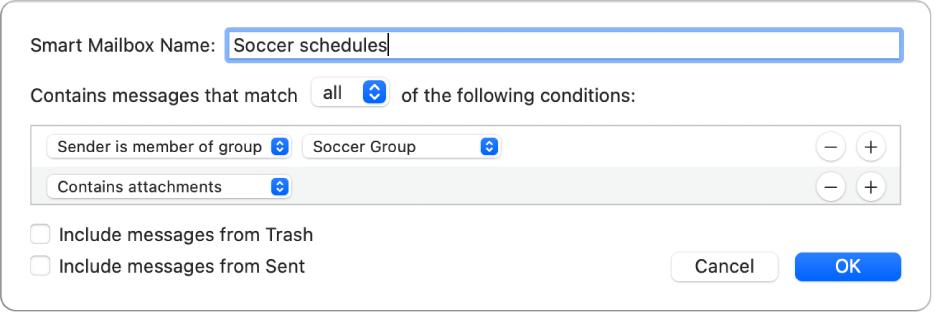 Smart Mailbox Name: Soccer schedules

Contains messages that match all of the following conditions:

Sender is member of group Soccer Group − +

Contains attachments − +

Include messages from Trash

Include messages from Sent

Cancel OK